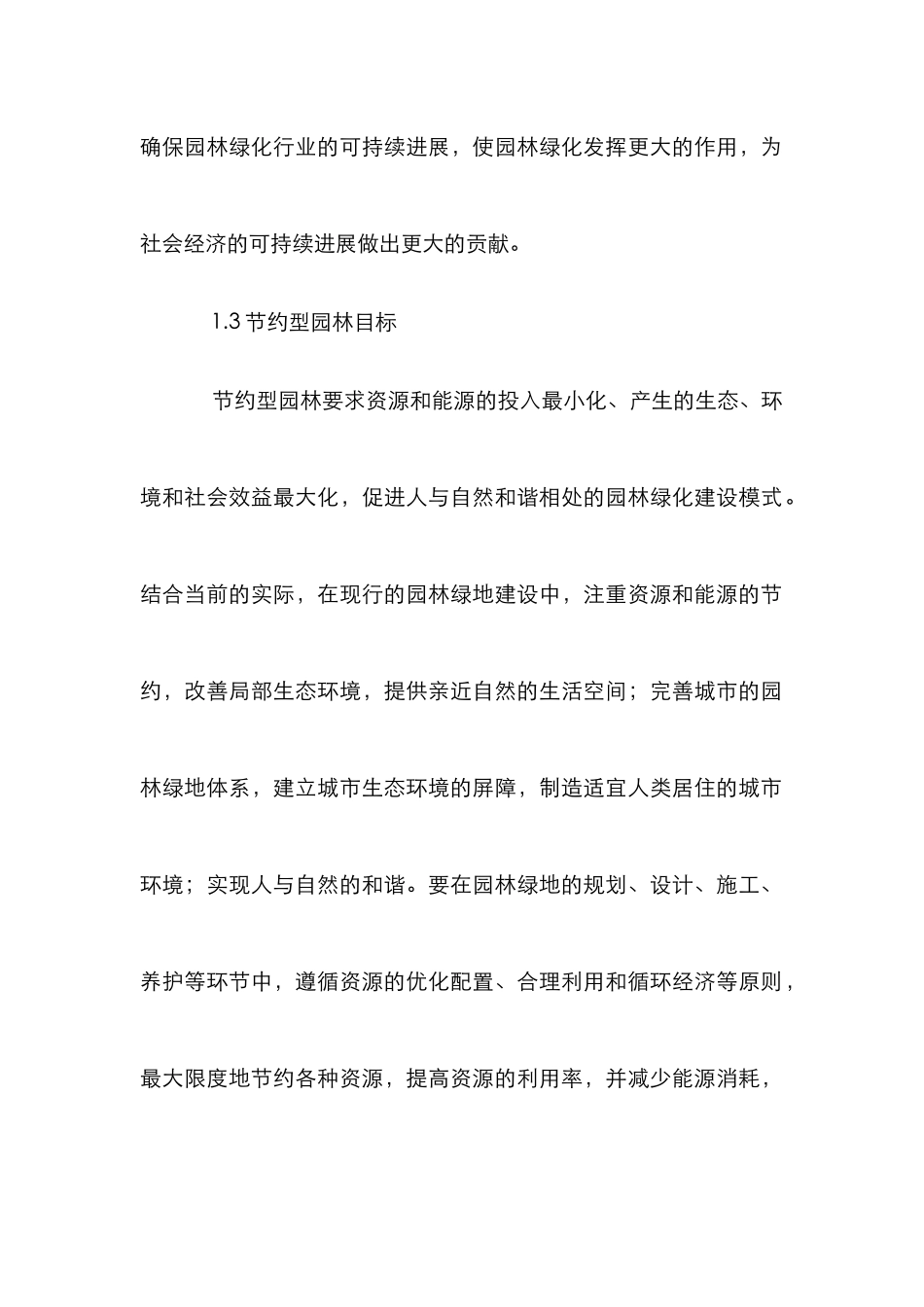 确保园林绿化行业的可持续进展，使园林绿化发挥更大的作用，为社会经济的可持续进展做出更大的贡献。

1.3 节约型园林目标

节约型园林要求资源和能源的投入最小化、产生的生态、环境和社会效益最大化，促进人与自然和谐相处的园林绿化建设模式。结合当前的实际，在现行的园林绿地建设中，注重资源和能源的节约，改善局部生态环境，提供亲近自然的生活空间；完善城市的园林绿地体系，建立城市生态环境的屏障，制造适宜人类居住的城市环境；实现人与自然的和谐。要在园林绿地的规划、设计、施工、养护等环节中，遵循资源的优化配置、合理利用和循环经济等原则，最大限度地节约各种资源，提高资源的利用率，并减少能源消耗，